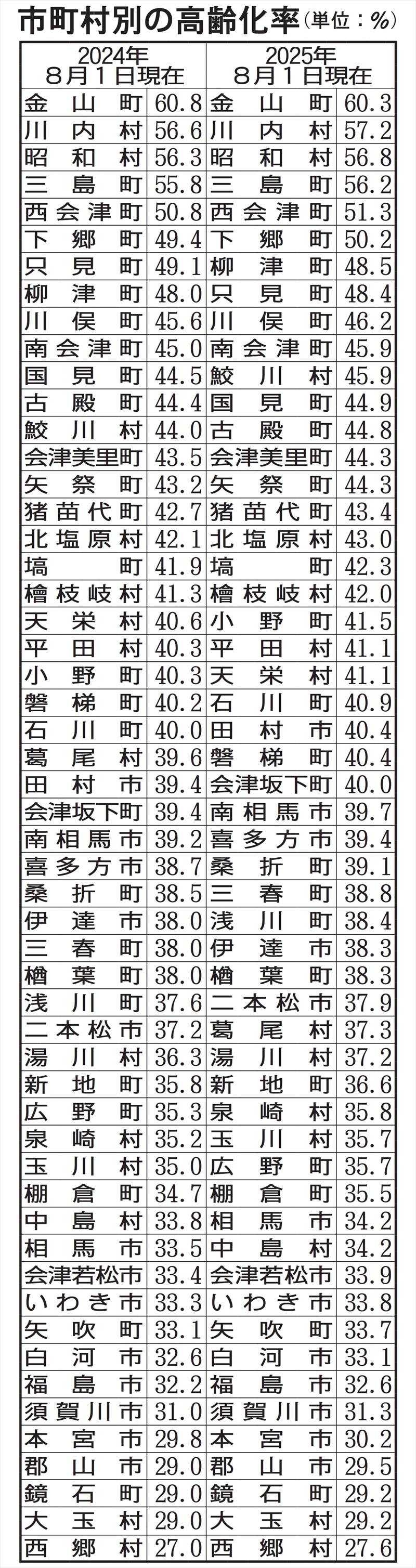 市町村別の高齢化率（単位：％）

| 2024年 8月1日現在 | | 2025年 8月1日現在 | |
|---|---|---|---|
| 金山町 | 60.8 | 金山町 | 60.3 |
| 川内村 | 56.6 | 川内村 | 57.2 |
| 昭和村 | 56.3 | 昭和村 | 56.8 |
| 三島町 | 55.8 | 三島町 | 56.2 |
| 西会津町 | 50.8 | 西会津町 | 51.3 |
| 下郷町 | 49.4 | 下郷町 | 50.2 |
| 只見町 | 49.1 | 柳津町 | 48.5 |
| 柳津町 | 48.0 | 只見町 | 48.4 |
| 川俣町 | 45.6 | 川俣町 | 46.2 |
| 南会津町 | 45.0 | 南会津町 | 45.9 |
| 国見町 | 44.5 | 鮫川村 | 45.9 |
| 古殿町 | 44.4 | 国見町 | 44.9 |
| 鮫川村 | 44.0 | 古殿町 | 44.8 |
| 会津美里町 | 43.5 | 会津美里町 | 44.3 |
| 矢祭町 | 43.2 | 矢祭町 | 44.3 |
| 猪苗代町 | 42.7 | 猪苗代町 | 43.4 |
| 北塩原村 | 42.1 | 北塩原村 | 43.0 |
| 塙町 | 41.9 | 塙町 | 42.3 |
| 檜枝岐村 | 41.3 | 檜枝岐村 | 42.0 |
| 天栄村 | 40.6 | 小野町 | 41.5 |
| 平田村 | 40.3 | 平田村 | 41.1 |
| 小野町 | 40.3 | 天栄村 | 41.1 |
| 磐梯町 | 40.2 | 石川町 | 40.9 |
| 石川町 | 40.0 | 田村市 | 40.4 |
| 葛尾村 | 39.6 | 磐梯町 | 40.4 |
| 田村市 | 39.4 | 会津坂下町 | 40.0 |
| 会津坂下町 | 39.4 | 南相馬市 | 39.7 |
| 南相馬市 | 39.2 | 喜多方市 | 39.4 |
| 喜多方市 | 38.7 | 桑折町 | 39.1 |
| 桑折町 | 38.5 | 三春町 | 38.8 |
| 伊達市 | 38.0 | 浅川町 | 38.4 |
| 三春町 | 38.0 | 伊達市 | 38.3 |
| 楢葉町 | 38.0 | 楢葉町 | 38.3 |
| 浅川町 | 37.6 | 二本松市 | 37.9 |
| 二本松市 | 37.2 | 葛尾村 | 37.3 |
| 湯川村 | 36.3 | 湯川村 | 37.2 |
| 新地町 | 35.8 | 新地町 | 36.6 |
| 広野町 | 35.3 | 泉崎村 | 35.8 |
| 泉崎村 | 35.2 | 玉川村 | 35.7 |
| 玉川村 | 35.0 | 広野町 | 35.7 |
| 棚倉町 | 34.7 | 棚倉町 | 35.5 |
| 中島村 | 33.8 | 相馬市 | 34.2 |
| 相馬市 | 33.5 | 中島村 | 34.2 |
| 会津若松市 | 33.4 | 会津若松市 | 33.9 |
| いわき市 | 33.3 | いわき市 | 33.8 |
| 矢吹町 | 33.1 | 矢吹町 | 33.7 |
| 白河市 | 32.6 | 白河市 | 33.1 |
| 福島市 | 32.2 | 福島市 | 32.6 |
| 須賀川市 | 31.0 | 須賀川市 | 31.3 |
| 本宮市 | 29.8 | 本宮市 | 30.2 |
| 郡山市 | 29.0 | 郡山市 | 29.5 |
| 鏡石町 | 29.0 | 鏡石町 | 29.2 |
| 大玉村 | 29.0 | 大玉村 | 29.2 |
| 西郷村 | 27.0 | 西郷村 | 27.6 |